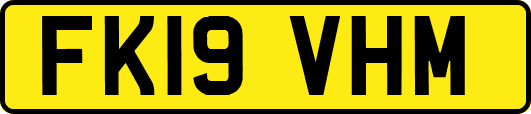 FK19 VHM